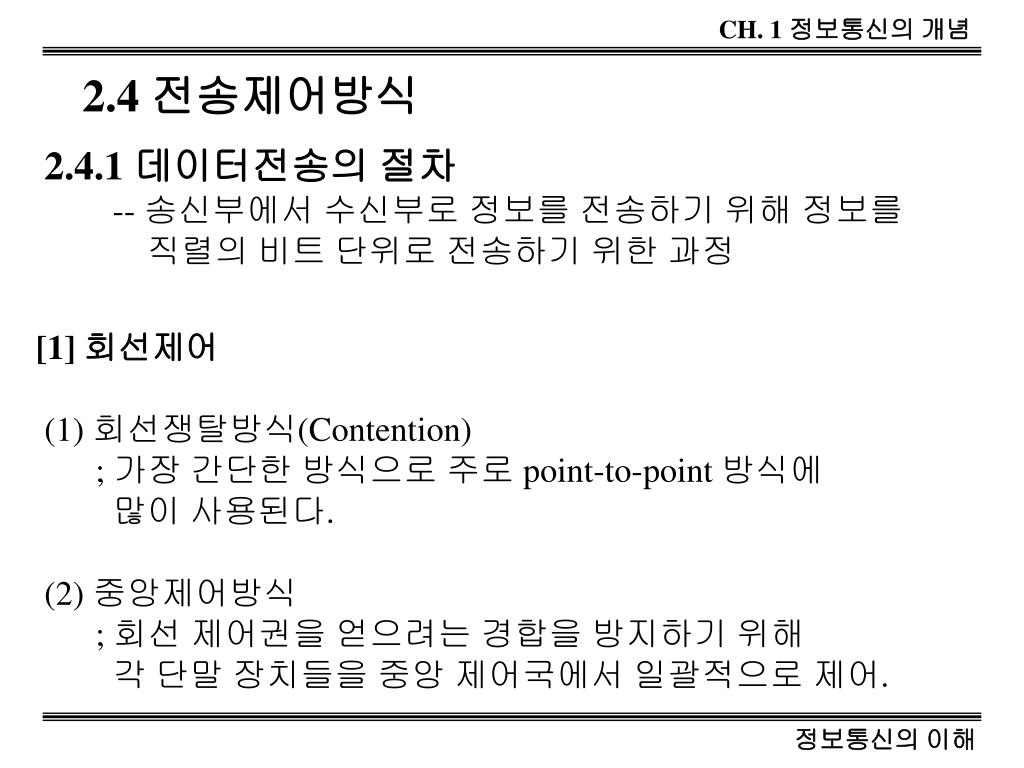 CH. 1 정보통신의 개념

2.4 전송제어방식

2.4.1 데이터전송의 절차

-- 송신부에서 수신부로 정보를 전송하기 위해 정보를 직렬의 비트 단위로 전송하기 위한 과정

[1] 회선제어

(1) 회선쟁탈방식(Contention)
; 가장 간단한 방식으로 주로 point-to-point 방식에 많이 사용된다.

(2) 중앙제어방식
; 회선 제어권을 얻으려는 경합을 방지하기 위해 각 단말 장치들을 중앙 제어국에서 일괄적으로 제어.

정보통신의 이해